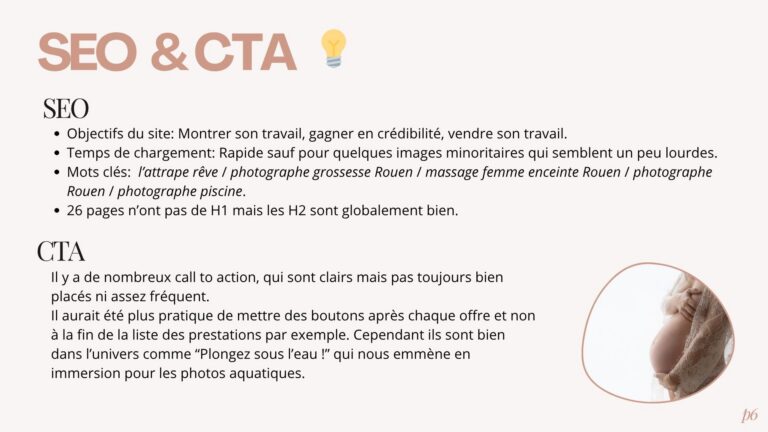 SEO & CTA

SEO

• Objectifs du site: Montrer son travail, gagner en crédibilité, vendre son travail.
• Temps de chargement: Rapide sauf pour quelques images minoritaires qui semblent un peu lourdes.
• Mots clés: l'attrape rêve / photographe grossesse Rouen / massage femme enceinte Rouen / photographe Rouen / photographe piscine.
• 26 pages n'ont pas de H1 mais les H2 sont globalement bien.

CTA

Il y a de nombreux call to action, qui sont clairs mais pas toujours bien placés ni assez fréquent.
Il aurait été plus pratique de mettre des boutons après chaque offre et non à la fin de la liste des prestations par exemple. Cependant ils sont bien dans l'univers comme "Plongez sous l'eau !" qui nous emmène en immersion pour les photos aquatiques.

p6